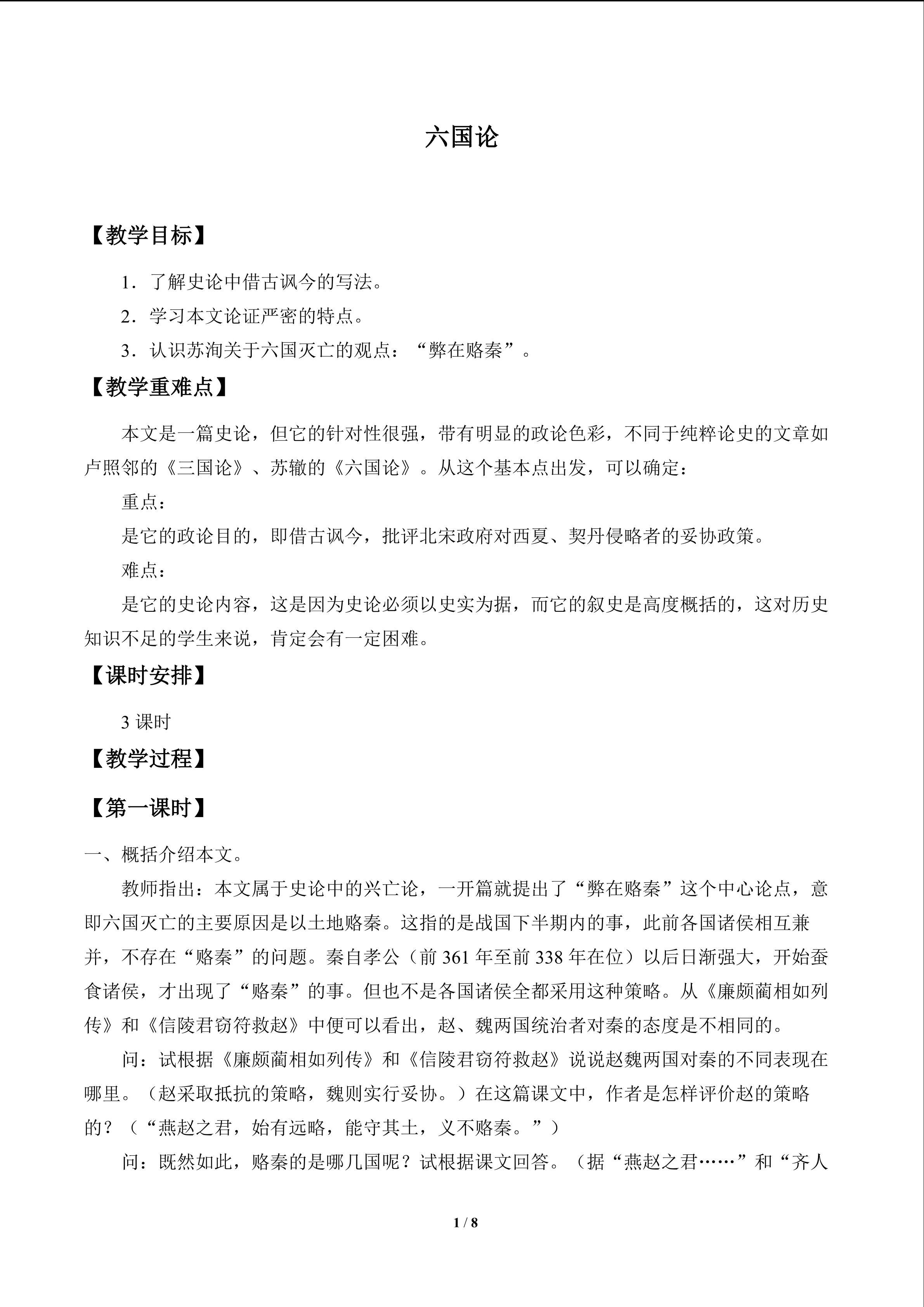 六国论

【教学目标】

1．了解史论中借古讽今的写法。

2．学习本文论证严密的特点。

3．认识苏洵关于六国灭亡的观点：“弊在赂秦”。

【教学重难点】

本文是一篇史论，但它的针对性很强，带有明显的政论色彩，不同于纯粹论史的文章如卢照邻的《三国论》、苏辙的《六国论》。从这个基本点出发，可以确定：

重点：

是它的政论目的，即借古讽今，批评北宋政府对西夏、契丹侵略者的妥协政策。

难点：

是它的史论内容，这是因为史论必须以史实为据，而它的叙史是高度概括的，这对历史知识不足的学生来说，肯定会有一定困难。

【课时安排】

3课时

【教学过程】

【第一课时】

一、概括介绍本文。

教师指出：本文属于史论中的兴亡论，一开篇就提出了“弊在赂秦”这个中心论点，意即六国灭亡的主要原因是以土地赂秦。这指的是战国下半期内的事，此前各国诸侯相互兼并，不存在“赂秦”的问题。秦自孝公（前361年至前338年在位）以后日渐强大，开始蚕食诸侯，才出现了“赂秦”的事。但也不是各国诸侯全都采用这种策略。从《廉颇蔺相如列传》和《信陵君窃符救赵》中便可以看出，赵、魏两国统治者对秦的态度是不相同的。

问：试根据《廉颇蔺相如列传》和《信陵君窃符救赵》说说赵魏两国对秦的不同表现在哪里。（赵采取抵抗的策略，魏则实行妥协。）在这篇课文中，作者是怎样评价赵的策略的？（“燕赵之君，始有远略，能守其土，义不赂秦。”）

问：既然如此，赂秦的是哪几国呢？试根据课文回答。（据“燕赵之君……”和“齐人

1 / 8